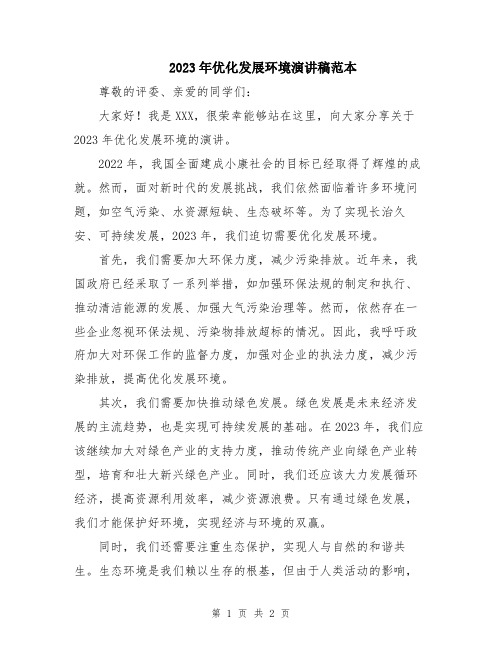 2023年优化发展环境演讲稿范本

尊敬的评委、亲爱的同学们：

大家好！我是XXX，很荣幸能够站在这里，向大家分享关于2023年优化发展环境的演讲。

2022年，我国全面建成小康社会的目标已经取得了辉煌的成就。然而，面对新时代的发展挑战，我们依然面临着许多环境问题，如空气污染、水资源短缺、生态破坏等。为了实现长治久安、可持续发展，2023年，我们迫切需要优化发展环境。

首先，我们需要加大环保力度，减少污染排放。近年来，我国政府已经采取了一系列举措，如加强环保法规的制定和执行、推动清洁能源的发展、加强大气污染治理等。然而，依然存在一些企业忽视环保法规、污染物排放超标的情况。因此，我呼吁政府加大对环保工作的监督力度，加强对企业的执法力度，减少污染排放，提高优化发展环境。

其次，我们需要加快推动绿色发展。绿色发展是未来经济发展的主流趋势，也是实现可持续发展的基础。在2023年，我们应该继续加大对绿色产业的支持力度，推动传统产业向绿色产业转型，培育和壮大新兴绿色产业。同时，我们还应该大力发展循环经济，提高资源利用效率，减少资源浪费。只有通过绿色发展，我们才能保护好环境，实现经济与环境的双赢。

同时，我们还需要注重生态保护，实现人与自然的和谐共生。生态环境是我们赖以生存的根基，但由于人类活动的影响，

第 1 页 共 2 页